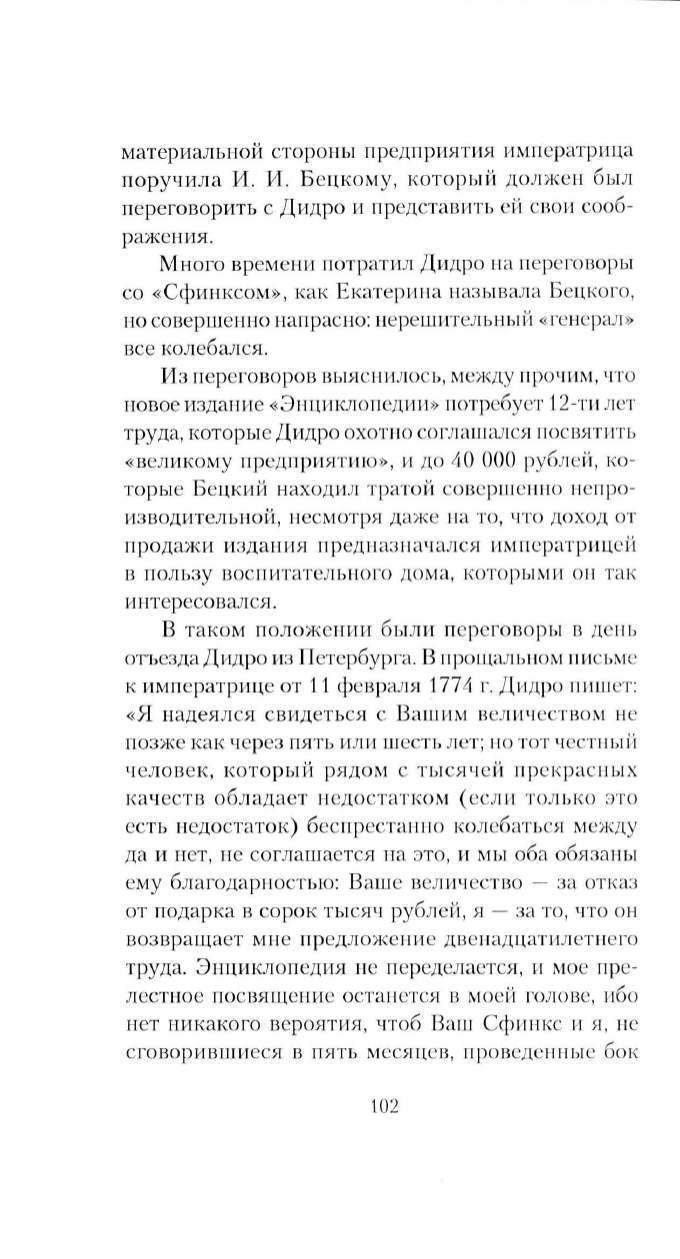 материальной стороны предприятия императрица поручила И. И. Бецкому, который должен был переговорить с Дидро и представить ей свои соображения.

Много времени потратил Дидро на переговоры со «Сфинксом», как Екатерина называла Бецкого, но совершенно напрасно: нерешительный «генерал» все колебался.

Из переговоров выяснилось, между прочим, что новое издание «Энциклопедии» потребует 12-ти лет труда, которые Дидро охотно соглашался посвятить «великому предприятию», и до 40 000 рублей, которые Бецкий находил тратой совершенно непроизводительной, несмотря даже на то, что доход от продажи издания предназначался императрицей в пользу воспитательного дома, которыми он так интересовался.

В таком положении были переговоры в день отъезда Дидро из Петербурга. В прощальном письме к императрице от 11 февраля 1774 г. Дидро пишет: «Я надеялся свидеться с Вашим величеством не позже как через пять или шесть лет; но тот честный человек, который рядом с тысячей прекрасных качеств обладает недостатком (если только это есть недостаток) беспрестанно колебаться между да и нет, не соглашается на это, и мы оба обязаны ему благодарностью: Ваше величество — за отказ от подарка в сорок тысяч рублей, я — за то, что он возвращает мне предложение двенадцатилетнего труда. Энциклопедия не переделается, и мое прелестное посвящение останется в моей голове, ибо нет никакого вероятия, чтоб Ваш Сфинкс и я, не сговорившиеся в пять месяцев, проведенные бок

102